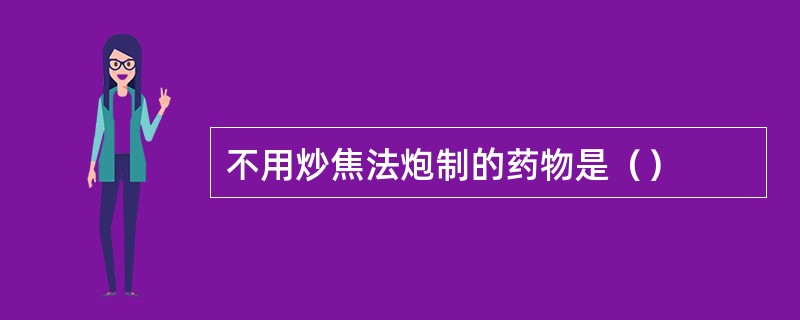 不用炒焦法炮制的药物是（）